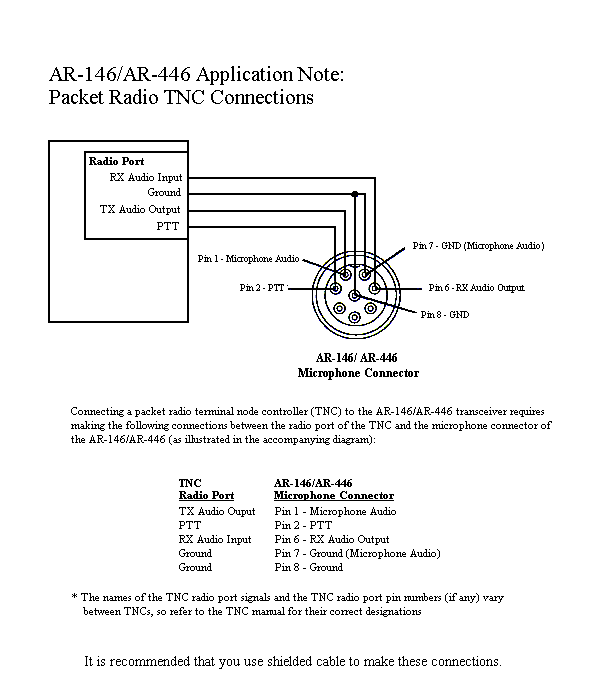 AR-146/AR-446 Application Note:
Packet Radio TNC Connections

Radio Port
RX Audio Input
Ground
TX Audio Output
PTT

Pin 1 - Microphone Audio
Pin 2 - PTT
Pin 7 - GND (Microphone Audio)
Pin 6 - RX Audio Output
Pin 8 - GND

AR-146/ AR-446
Microphone Connector

Connecting a packet radio terminal node controller (TNC) to the AR-146/AR-446 transceiver requires making the following connections between the radio port of the TNC and the microphone connector of the AR-146/AR-446 (as illustrated in the accompanying diagram):

| TNC Radio Port | AR-146/AR-446 Microphone Connector |
|---|---|
| TX Audio Ouput | Pin 1 - Microphone Audio |
| PTT | Pin 2 - PTT |
| RX Audio Input | Pin 6 - RX Audio Output |
| Ground | Pin 7 - Ground (Microphone Audio) |
| Ground | Pin 8 - Ground |

* The names of the TNC radio port signals and the TNC radio port pin numbers (if any) vary between TNCs, so refer to the TNC manual for their correct designations

It is recommended that you use shielded cable to make these connections.